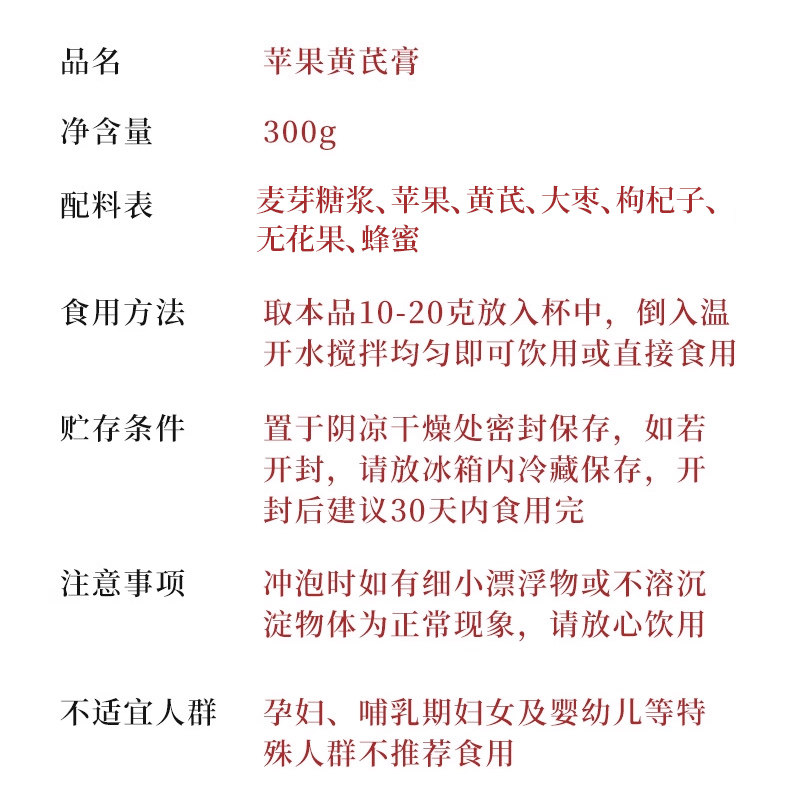 | 品名 | 苹果黄芪膏 |
|---|---|
| 净含量 | 300g |
| 配料表 | 麦芽糖浆、苹果、黄芪、大枣、枸杞子、无花果、蜂蜜 |
| 食用方法 | 取本品10-20克放入杯中，倒入温开水搅拌均匀即可饮用或直接食用 |
| 贮存条件 | 置于阴凉干燥处密封保存，如若开封，请放冰箱内冷藏保存，开封后建议30天内食用完 |
| 注意事项 | 冲泡时如有细小漂浮物或不溶沉淀物体为正常现象，请放心饮用 |
| 不适宜人群 | 孕妇、哺乳期妇女及婴幼儿等特殊人群不推荐食用 |